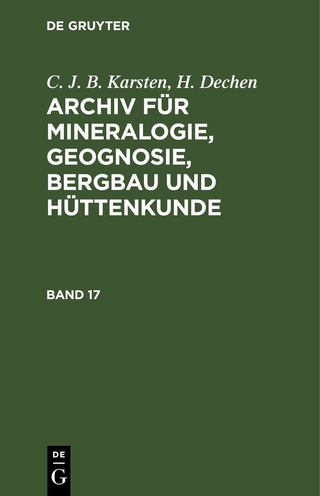 DE GRUYTER

C. J. B. Karsten, H. Dechen

ARCHIV FÜR MINERALOGIE, GEOGNOSIE, BERGBAU UND HÜTTENKUNDE

BAND 17

DE
G